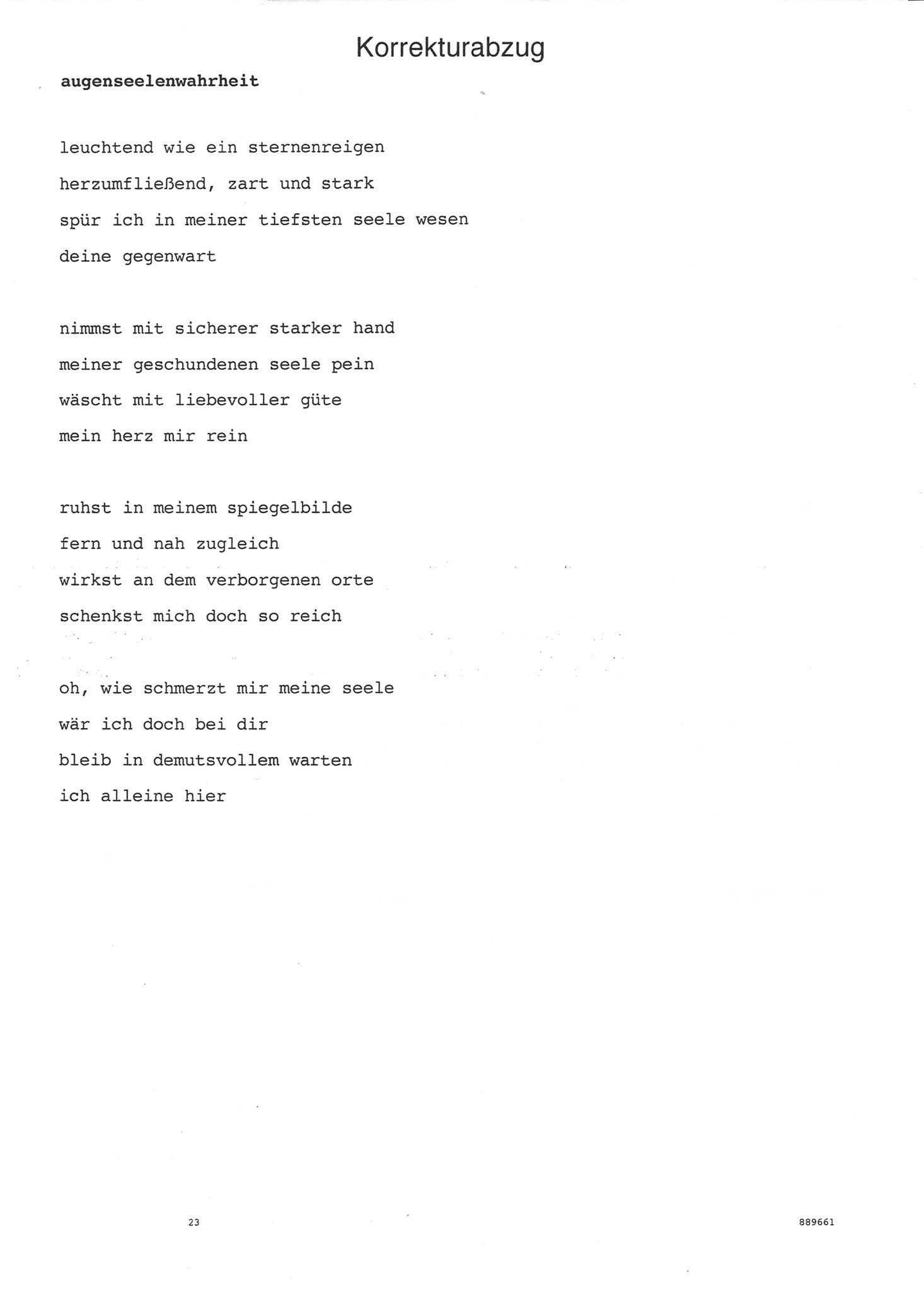 Korrekturabzug

augenseelenwahrheit

leuchtend wie ein sternenreigen
herzumfließend, zart und stark
spür ich in meiner tiefsten seele wesen
deine gegenwart

nimmst mit sicherer starker hand
meiner geschundenen seele pein
wäscht mit liebevoller güte
mein herz mir rein

ruhst in meinem spiegelbilde
fern und nah zugleich
wirkst an dem verborgenen orte
schenkst mich doch so reich

oh, wie schmerzt mir meine seele
wär ich doch bei dir
bleib in demutsvollem warten
ich alleine hier

23

889661